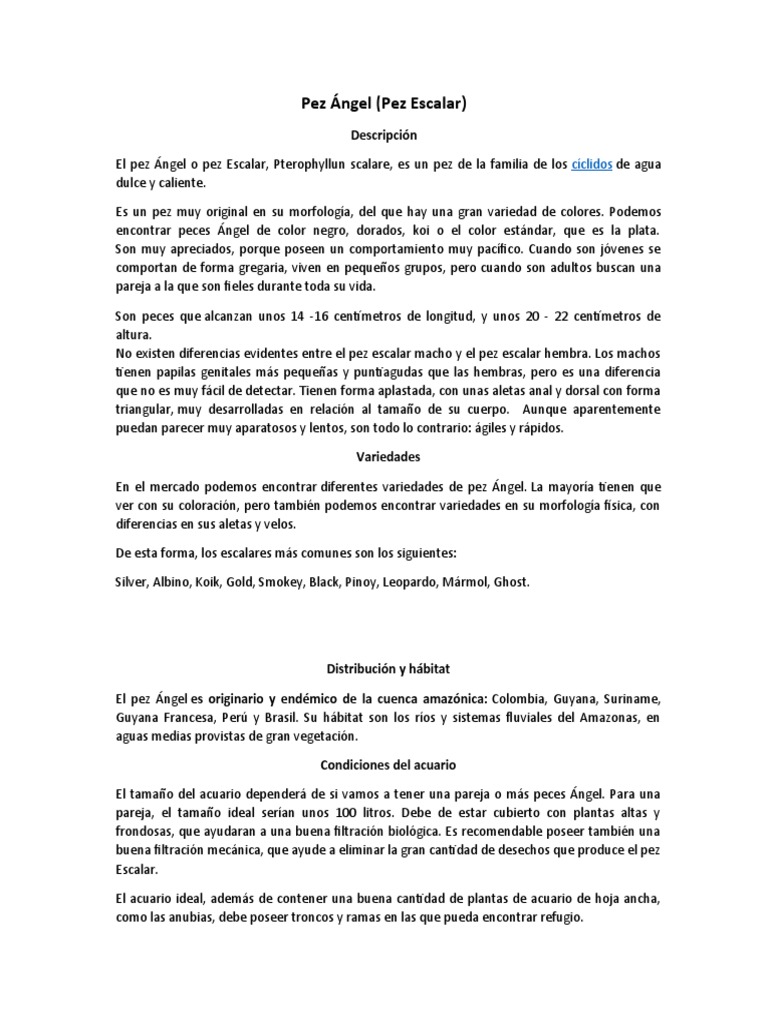 Pez Ángel (Pez Escalar)

Descripción

El pez Ángel o pez Escalar, Pterophyllun scalare, es un pez de la familia de los ciclidos de agua dulce y caliente.

Es un pez muy original en su morfología, del que hay una gran variedad de colores. Podemos encontrar peces Ángel de color negro, dorados, koi o el color estándar, que es la plata. Son muy apreciados, porque poseen un comportamiento muy pacífico. Cuando son jóvenes se comportan de forma gregaria, viven en pequeños grupos, pero cuando son adultos buscan una pareja a la que son fieles durante toda su vida.

Son peces que alcanzan unos 14 -16 centímetros de longitud, y unos 20 - 22 centímetros de altura.
No existen diferencias evidentes entre el pez escalar macho y el pez escalar hembra. Los machos tienen papilas genitales más pequeñas y puntiagudas que las hembras, pero es una diferencia que no es muy fácil de detectar. Tienen forma aplastada, con unas aletas anal y dorsal con forma triangular, muy desarrolladas en relación al tamaño de su cuerpo. Aunque aparentemente puedan parecer muy aparatosos y lentos, son todo lo contrario: ágiles y rápidos.

Variedades

En el mercado podemos encontrar diferentes variedades de pez Ángel. La mayoría tienen que ver con su coloración, pero también podemos encontrar variedades en su morfología física, con diferencias en sus aletas y velos.

De esta forma, los escalares más comunes son los siguientes:

Silver, Albino, Koik, Gold, Smokey, Black, Pinoy, Leopardo, Mármol, Ghost.

Distribución y hábitat

El pez Ángel es originario y endémico de la cuenca amazónica: Colombia, Guyana, Suriname, Guyana Francesa, Perú y Brasil. Su hábitat son los ríos y sistemas fluviales del Amazonas, en aguas medias provistas de gran vegetación.

Condiciones del acuario

El tamaño del acuario dependerá de si vamos a tener una pareja o más peces Ángel. Para una pareja, el tamaño ideal serían unos 100 litros. Debe de estar cubierto con plantas altas y frondosas, que ayudaran a una buena filtración biológica. Es recomendable poseer también una buena filtración mecánica, que ayude a eliminar la gran cantidad de desechos que produce el pez Escalar.

El acuario ideal, además de contener una buena cantidad de plantas de acuario de hoja ancha, como las anubias, debe poseer troncos y ramas en las que pueda encontrar refugio.